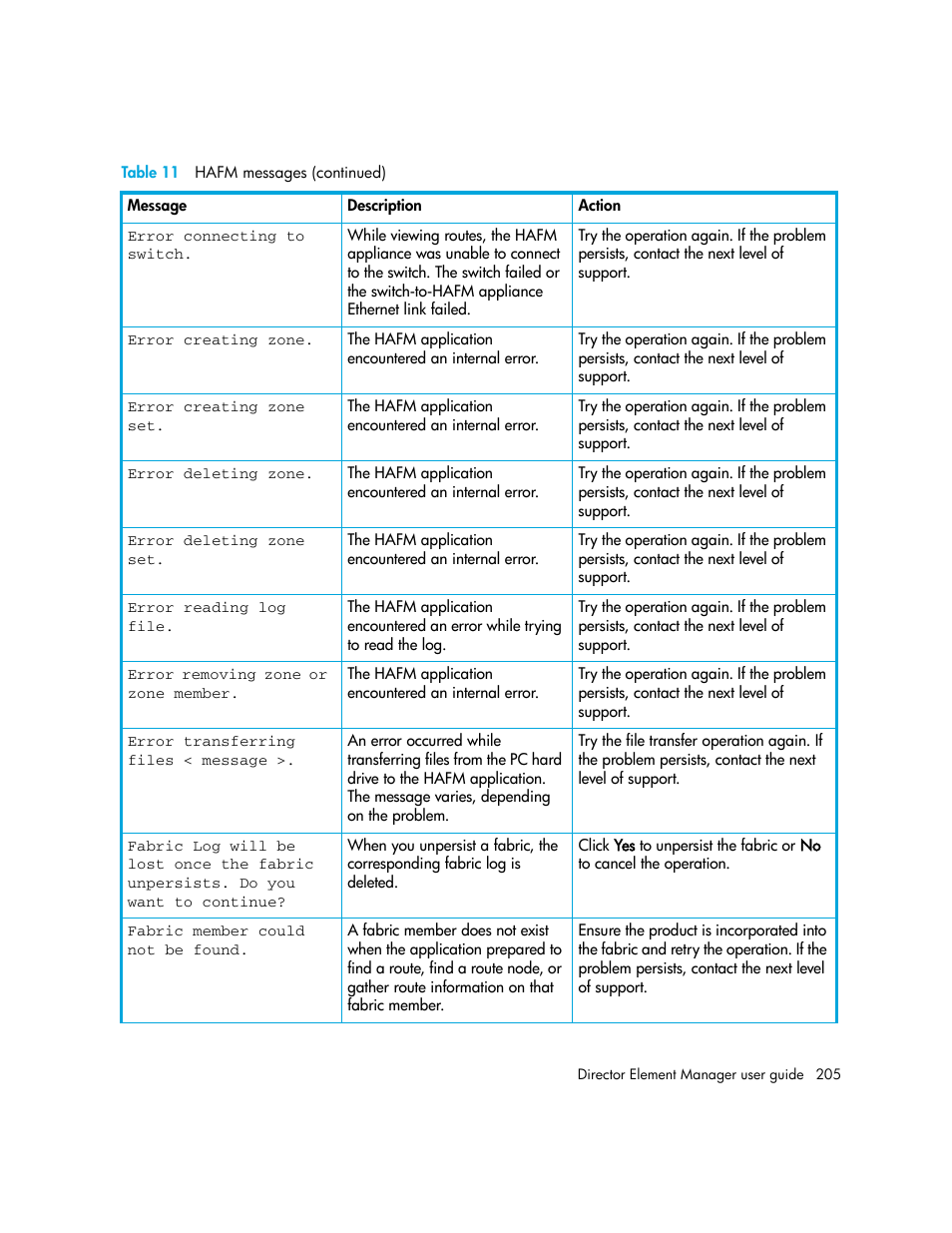 Table 11 HAFM messages (continued)

| Message | Description | Action |
|---|---|---|
| Error connecting to switch. | While viewing routes, the HAFM appliance was unable to connect to the switch. The switch failed or the switch-to-HAFM appliance Ethernet link failed. | Try the operation again. If the problem persists, contact the next level of support. |
| Error creating zone. | The HAFM application encountered an internal error. | Try the operation again. If the problem persists, contact the next level of support. |
| Error creating zone set. | The HAFM application encountered an internal error. | Try the operation again. If the problem persists, contact the next level of support. |
| Error deleting zone. | The HAFM application encountered an internal error. | Try the operation again. If the problem persists, contact the next level of support. |
| Error deleting zone set. | The HAFM application encountered an internal error. | Try the operation again. If the problem persists, contact the next level of support. |
| Error reading log file. | The HAFM application encountered an error while trying to read the log. | Try the operation again. If the problem persists, contact the next level of support. |
| Error removing zone or zone member. | The HAFM application encountered an internal error. | Try the operation again. If the problem persists, contact the next level of support. |
| Error transferring files < message >. | An error occurred while transferring files from the PC hard drive to the HAFM application. The message varies, depending on the problem. | Try the file transfer operation again. If the problem persists, contact the next level of support. |
| Fabric Log will be lost once the fabric unpersists. Do you want to continue? | When you unpersist a fabric, the corresponding fabric log is deleted. | Click Yes to unpersist the fabric or No to cancel the operation. |
| Fabric member could not be found. | A fabric member does not exist when the application prepared to find a route, find a route node, or gather route information on that fabric member. | Ensure the product is incorporated into the fabric and retry the operation. If the problem persists, contact the next level of support. |

Director Element Manager user guide 205